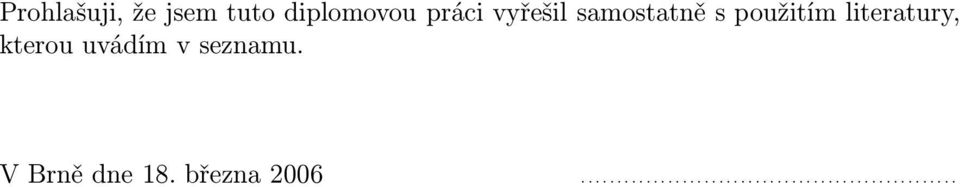 Prohlašuji, že jsem tuto diplomovou práci vyřešil samostatně s použitím literatury, kterou uvádím v seznamu.

V Brně dne 18. března 2006 ..................................................